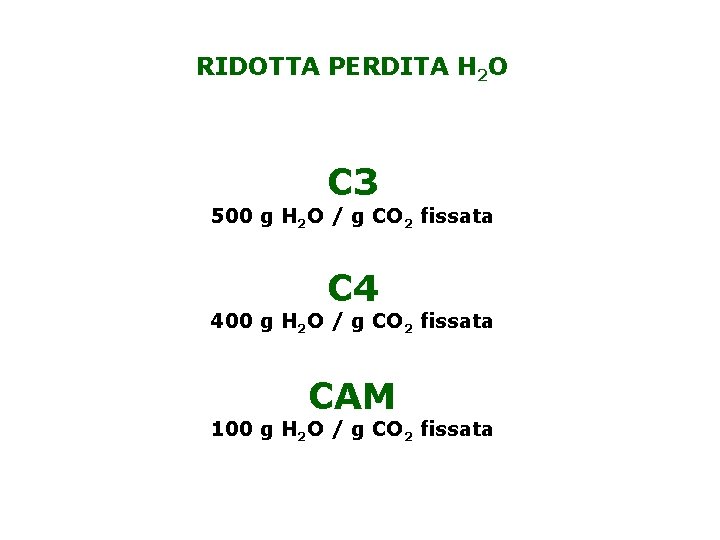 RIDOTTA PERDITA $H_2O$

C3

500 g $H_2O$ / g $CO_2$ fissata

C4

400 g $H_2O$ / g $CO_2$ fissata

CAM

100 g $H_2O$ / g $CO_2$ fissata